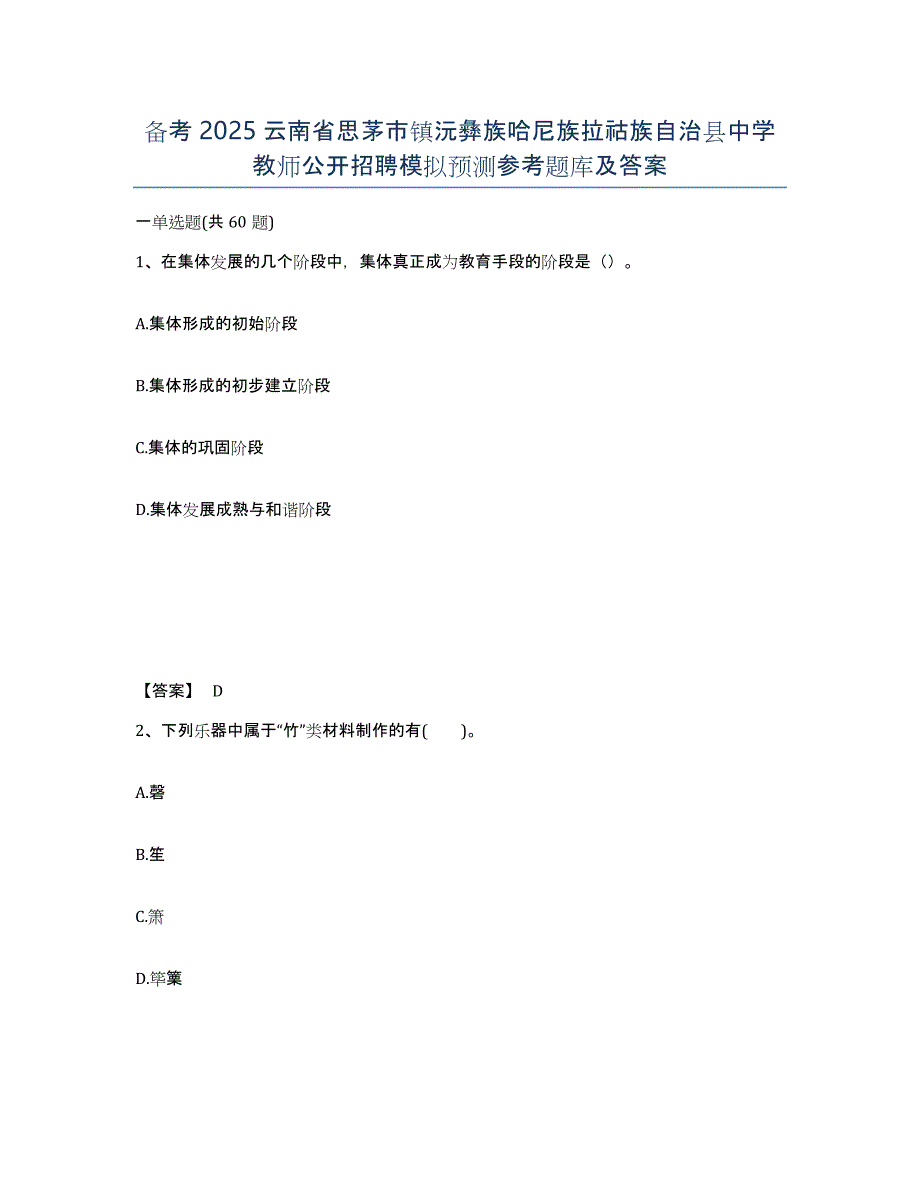 备考 2025 云南省思茅市镇沅彝族哈尼族拉祜族自治县中学教师公开招聘模拟预测参考题库及答案

一单选题(共 60 题)

1、在集体发展的几个阶段中，集体真正成为教育手段的阶段是（）。

A.集体形成的初始阶段

B.集体形成的初步建立阶段

C.集体的巩固阶段

D.集体发展成熟与和谐阶段

【答案】 D

2、下列乐器中属于“竹”类材料制作的有( )。

A.磬

B.笙

C.箫

D.筚篥